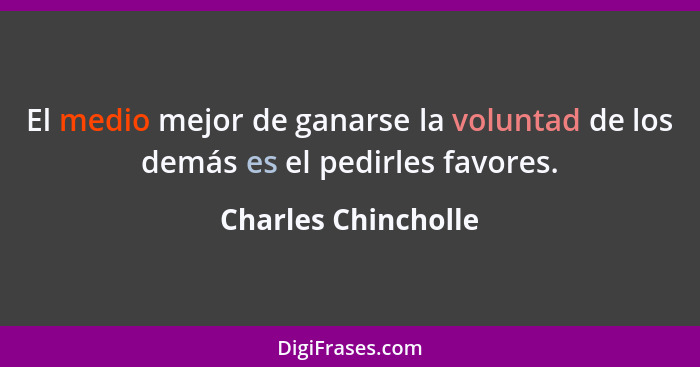 El medio mejor de ganarse la voluntad de los demás es el pedirles favores.

Charles Chincholle

DigiFrases.com